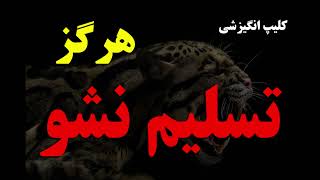 کلیپ انگیزشی

هرگز

تسلیم نشو